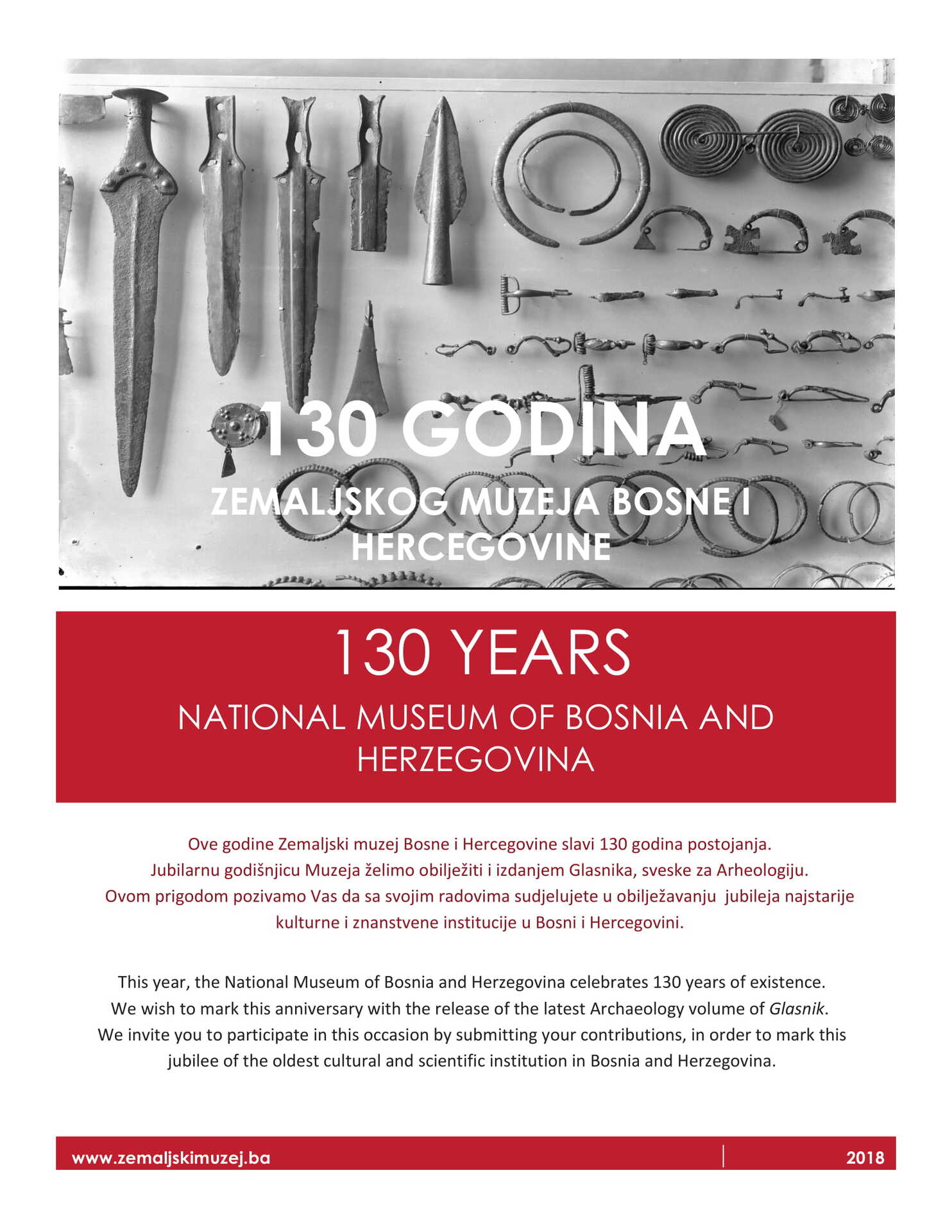 130 GODINA
ZEMALJSKOG MUZEJA BOSNE I HERCEGOVINE

130 YEARS
NATIONAL MUSEUM OF BOSNIA AND HERZEGOVINA

Ove godine Zemaljski muzej Bosne i Hercegovine slavi 130 godina postojanja. Jubilarnu godišnjicu Muzeja želimo obilježiti i izdanjem Glasnika, sveske za Arheologiju. Ovom prigodom pozivamo Vas da sa svojim radovima sudjelujete u obilježavanju jubileja najstarije kulturne i znanstvene institucije u Bosni i Hercegovini.

This year, the National Museum of Bosnia and Herzegovina celebrates 130 years of existence. We wish to mark this anniversary with the release of the latest Archaeology volume of Glasnik. We invite you to participate in this occasion by submitting your contributions, in order to mark this jubilee of the oldest cultural and scientific institution in Bosnia and Herzegovina.

www.zemaljskimuzej.ba
2018